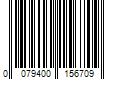 0 079400 156709